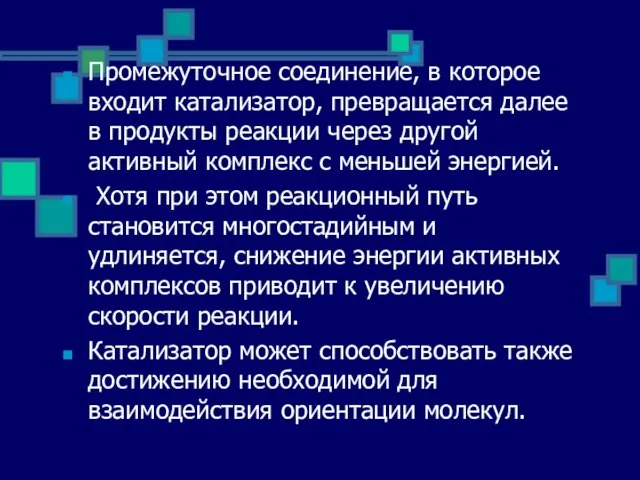 Промежуточное соединение, в которое входит катализатор, превращается далее в продукты реакции через другой активный комплекс с меньшей энергией.

Хотя при этом реакционный путь становится многостадийным и удлиняется, снижение энергии активных комплексов приводит к увеличению скорости реакции.

Катализатор может способствовать также достижению необходимой для взаимодействия ориентации молекул.